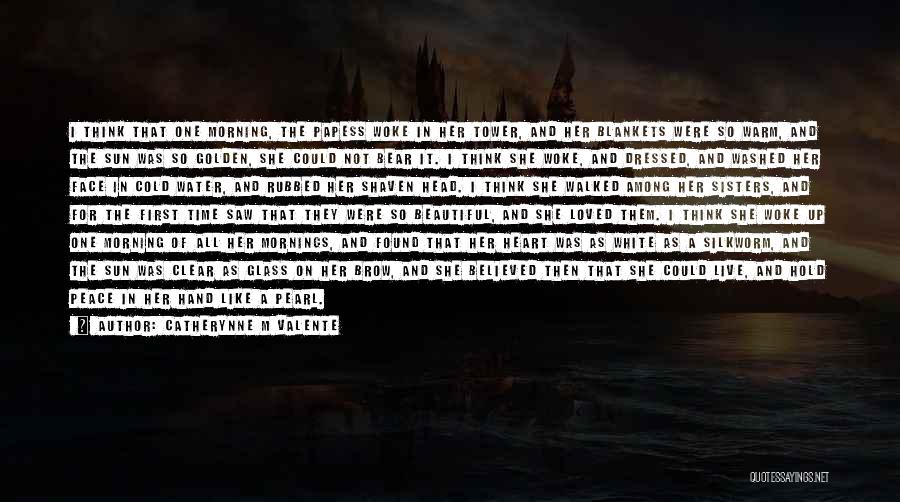 I THINK THAT ONE MORNING, THE PAPESS WOKE IN HER TOWER, AND HER BLANKETS WERE SO WARM, AND THE SUN WAS SO GOLDEN, SHE COULD NOT BEAR IT. I THINK SHE WOKE, AND DRESSED, AND WASHED HER FACE IN COLD WATER, AND RUBBED HER SHAVEN HEAD. I THINK SHE WALKED AMONG HER SISTERS, AND FOR THE FIRST TIME SAW THAT THEY WERE SO BEAUTIFUL, AND SHE LOVED THEM. I THINK SHE WOKE UP ONE MORNING OF ALL HER MORNINGS, AND FOUND THAT HER HEART WAS AS WHITE AS A SILKWORM, AND THE SUN WAS CLEAR AS GLASS ON HER BROW, AND SHE BELIEVED THEN THAT SHE COULD LIVE, AND HOLD PEACE IN HER HAND LIKE A PEARL.

AUTHOR: CATHERYNNE M VALENTE

QUOTESSAYINGS.NET